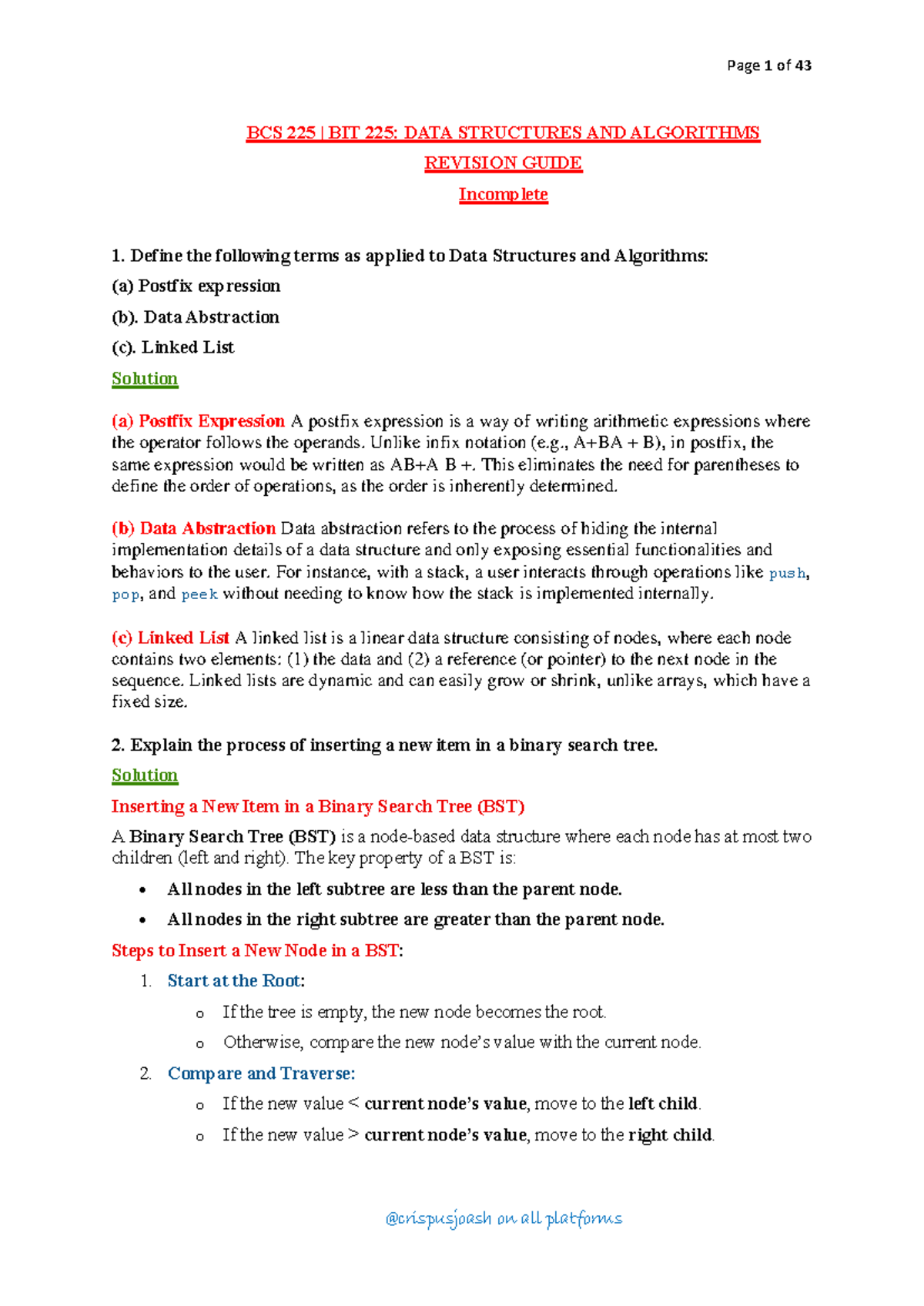 Page 1 of 43

BCS 225 | BIT 225: DATA STRUCTURES AND ALGORITHMS

REVISION GUIDE

Incomplete

1. Define the following terms as applied to Data Structures and Algorithms:

(a) Postfix expression

(b). Data Abstraction

(c). Linked List

Solution

(a) Postfix Expression A postfix expression is a way of writing arithmetic expressions where the operator follows the operands. Unlike infix notation (e.g., A+BA + B), in postfix, the same expression would be written as AB+A B +. This eliminates the need for parentheses to define the order of operations, as the order is inherently determined.

(b) Data Abstraction Data abstraction refers to the process of hiding the internal implementation details of a data structure and only exposing essential functionalities and behaviors to the user. For instance, with a stack, a user interacts through operations like push, pop, and peek without needing to know how the stack is implemented internally.

(c) Linked List A linked list is a linear data structure consisting of nodes, where each node contains two elements: (1) the data and (2) a reference (or pointer) to the next node in the sequence. Linked lists are dynamic and can easily grow or shrink, unlike arrays, which have a fixed size.

2. Explain the process of inserting a new item in a binary search tree.

Solution

Inserting a New Item in a Binary Search Tree (BST)

A Binary Search Tree (BST) is a node-based data structure where each node has at most two children (left and right). The key property of a BST is:

• All nodes in the left subtree are less than the parent node.
• All nodes in the right subtree are greater than the parent node.

Steps to Insert a New Node in a BST:

1. Start at the Root:
o If the tree is empty, the new node becomes the root.
o Otherwise, compare the new node's value with the current node.

2. Compare and Traverse:
o If the new value < current node's value, move to the left child.
o If the new value > current node's value, move to the right child.

@crispusjoash on all platforms